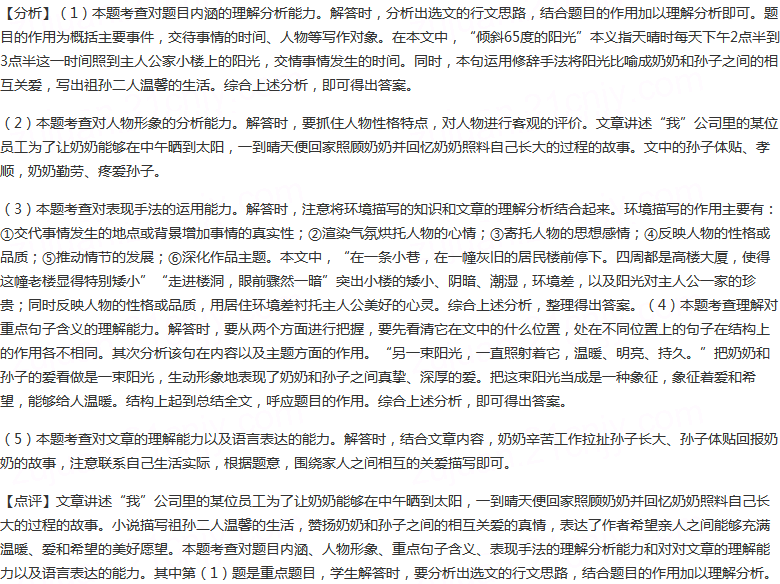 【分析】（1）本题考查对题目内涵的理解分析能力。解答时，分析出选文的行文思路，结合题目的作用加以理解分析即可。题目的作用为概括主要事件，交待事情的时间、人物等写作对象。在本文中，“倾斜65度的阳光”本义指天晴时每天下午2点半到3点半这一时间照到主人公家小楼上的阳光，交情事情发生的时间。同时，本句运用修辞手法将阳光比喻成奶奶和孙子之间的相互关爱，写出祖孙二人温馨的生活。综合上述分析，即可得出答案。

（2）本题考查对人物形象的分析能力。解答时，要抓住人物性格特点，对人物进行客观的评价。文章讲述“我”公司里的某位员工为了让奶奶能够在中午晒到太阳，一到晴天便回家照顾奶奶并回忆奶奶照料自己长大的过程的故事。文中的孙子体贴、孝顺，奶奶勤劳、疼爱孙子。

（3）本题考查对表现手法的运用能力。解答时，注意将环境描写的知识和文章的理解分析结合起来。环境描写的作用主要有：①交代事情发生的地点或背景增加事情的真实性；②渲染气氛烘托人物的心情；③寄托人物的思想感情；④反映人物的性格或品质；⑤推动情节的发展；⑥深化作品主题。本文中，“在一条小巷，在一幢灰旧的居民楼前停下。四周都是高楼大厦，使得这幢老楼显得特别矮小”“走进楼洞，眼前骤然一暗”突出小楼的矮小、阴暗、潮湿，环境差，以及阳光对主人公一家的珍贵；同时反映人物的性格或品质，用居住环境差衬托主人公美好的心灵。综合上述分析，整理得出答案。（4）本题考查理解对重点句子含义的理解能力。解答时，要从两个方面进行把握，要先看清它在文中的什么位置，处在不同位置上的句子在结构上的作用各不相同。其次分析该句在内容以及主题方面的作用。“另一束阳光，一直照射着它，温暖、明亮、持久。”把奶奶和孙子的爱看做是一束阳光，生动形象地表现了奶奶和孙子之间真挚、深厚的爱。把这束阳光当成是一种象征，象征着爱和希望，能够给人温暖。结构上起到总结全文，呼应题目的作用。综合上述分析，即可得出答案。

（5）本题考查对文章的理解能力以及语言表达的能力。解答时，结合文章内容，奶奶辛苦工作拉扯孙子长大、孙子体贴回报奶奶的故事，注意联系自己生活实际，根据题意，围绕家人之间相互的关爱描写即可。

【点评】文章讲述“我”公司里的某位员工为了让奶奶能够在中午晒到太阳，一到晴天便回家照顾奶奶并回忆奶奶照料自己长大的过程的故事。小说描写祖孙二人温馨的生活，赞扬奶奶和孙子之间的相互关爱的真情，表达了作者希望亲人之间能够充满温暖、爱和希望的美好愿望。本题考查对题目内涵、人物形象、重点句子含义、表现手法的理解分析能力和对对文章的理解能力以及语言表达的能力。其中第（1）题是重点题目，学生解答时，要分析出选文的行文思路，结合题目的作用加以理解分析。